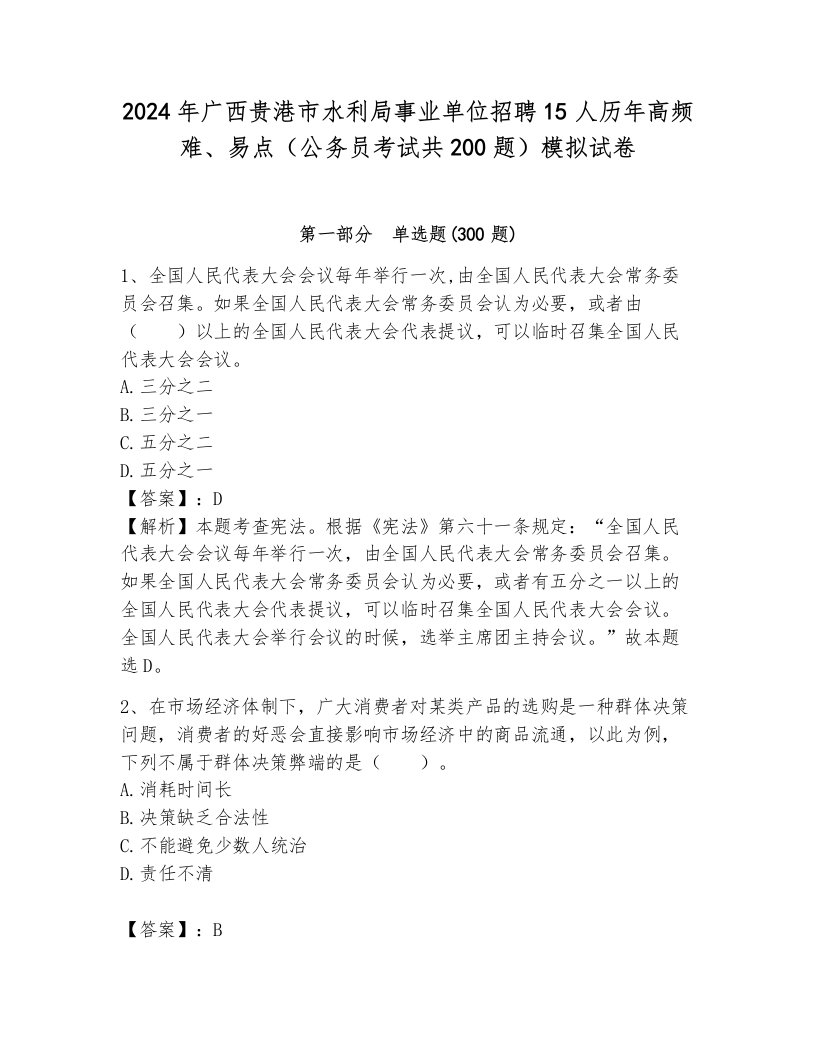 2024年广西贵港市水利局事业单位招聘15人历年高频难、易点（公务员考试共200题）模拟试卷

第一部分　单选题(300题)

1、全国人民代表大会会议每年举行一次,由全国人民代表大会常务委员会召集。如果全国人民代表大会常务委员会认为必要，或者由（　　）以上的全国人民代表大会代表提议，可以临时召集全国人民代表大会会议。
A.三分之二
B.三分之一
C.五分之二
D.五分之一
【答案】：D
【解析】本题考查宪法。根据《宪法》第六十一条规定：“全国人民代表大会会议每年举行一次，由全国人民代表大会常务委员会召集。如果全国人民代表大会常务委员会认为必要，或者有五分之一以上的全国人民代表大会代表提议，可以临时召集全国人民代表大会会议。全国人民代表大会举行会议的时候，选举主席团主持会议。”故本题选D。

2、在市场经济体制下，广大消费者对某类产品的选购是一种群体决策问题，消费者的好恶会直接影响市场经济中的商品流通，以此为例，下列不属于群体决策弊端的是（　　）。
A.消耗时间长
B.决策缺乏合法性
C.不能避免少数人统治
D.责任不清

【答案】：B